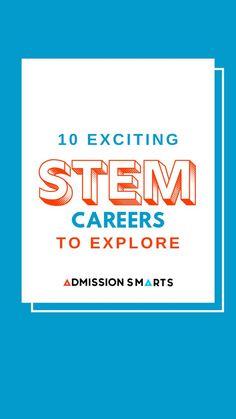 10 EXCITING
STEM
CAREERS
TO EXPLORE

ADMISSION SMARTS